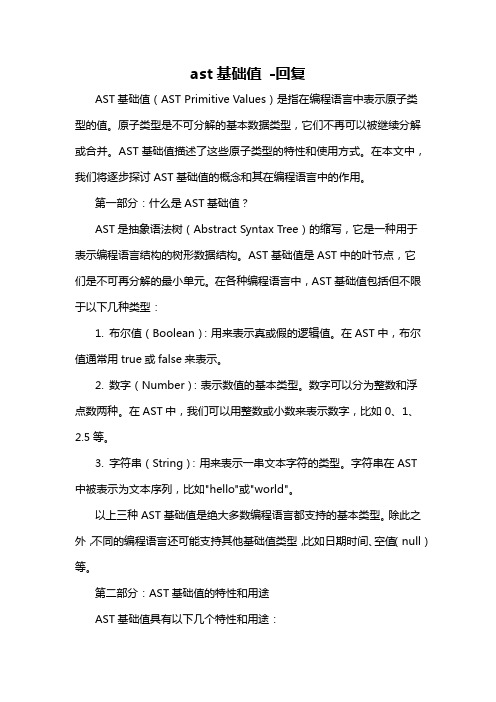 ast 基础值 -回复

AST 基础值（AST Primitive Values）是指在编程语言中表示原子类型的值。原子类型是不可分解的基本数据类型，它们不再可以被继续分解或合并。AST 基础值描述了这些原子类型的特性和使用方式。在本文中，我们将逐步探讨 AST 基础值的概念和其在编程语言中的作用。

第一部分：什么是 AST 基础值？

AST 是抽象语法树（Abstract Syntax Tree）的缩写，它是一种用于表示编程语言结构的树形数据结构。AST 基础值是 AST 中的叶节点，它们是不可再分解的最小单元。在各种编程语言中，AST 基础值包括但不限于以下几种类型：

1. 布尔值（Boolean）：用来表示真或假的逻辑值。在 AST 中，布尔值通常用 true 或 false 来表示。

2. 数字（Number）：表示数值的基本类型。数字可以分为整数和浮点数两种。在 AST 中，我们可以用整数或小数来表示数字，比如 0、1、2.5 等。

3. 字符串（String）：用来表示一串文本字符的类型。字符串在 AST 中被表示为文本序列，比如"hello"或"world"。

以上三种 AST 基础值是绝大多数编程语言都支持的基本类型。除此之外，不同的编程语言还可能支持其他基础值类型，比如日期时间、空值（null）等。

第二部分：AST 基础值的特性和用途

AST 基础值具有以下几个特性和用途：